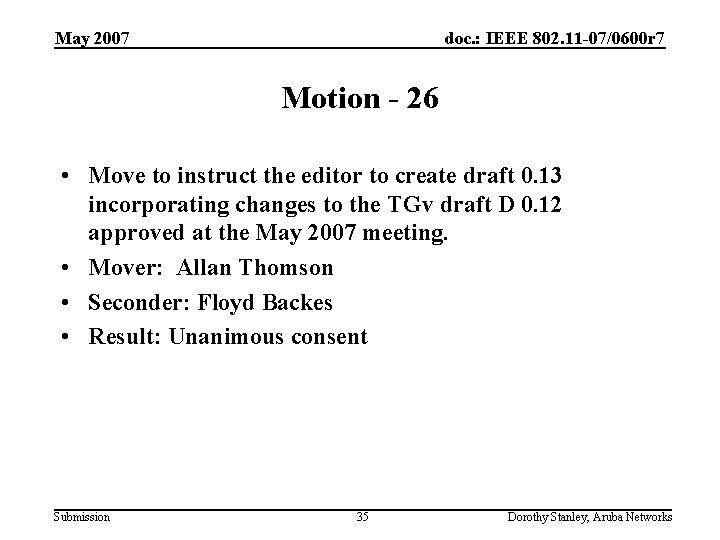 May 2007

doc.: IEEE 802.11-07/0600r7

Motion - 26

• Move to instruct the editor to create draft 0.13 incorporating changes to the TGv draft D 0.12 approved at the May 2007 meeting.
• Mover: Allan Thomson
• Seconder: Floyd Backes
• Result: Unanimous consent

Submission

35

Dorothy Stanley, Aruba Networks